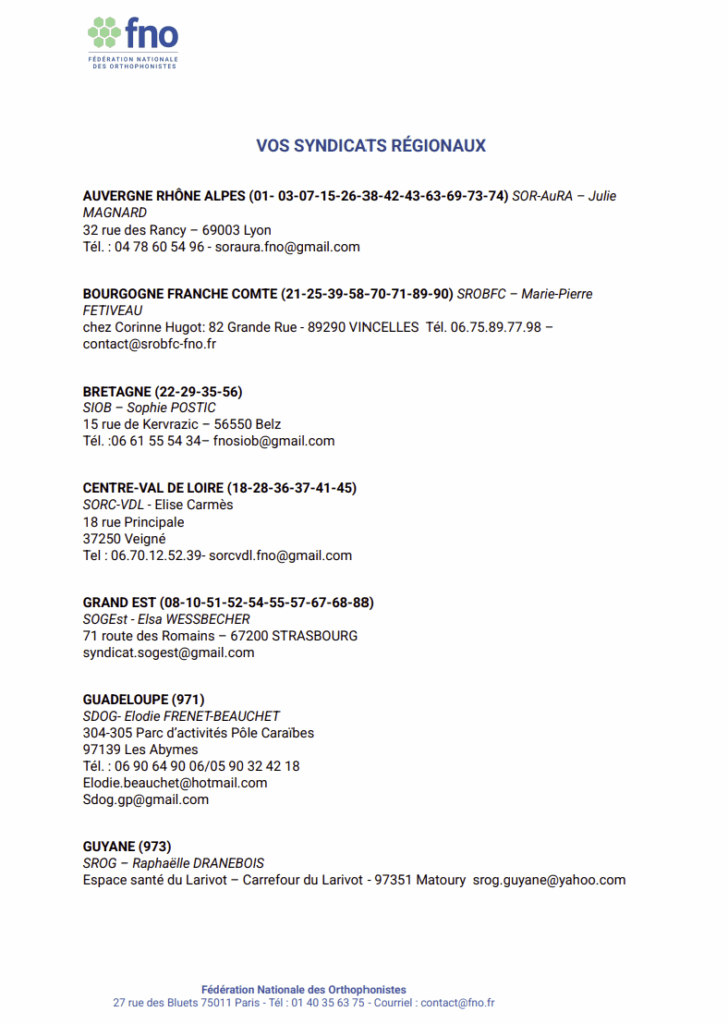 fno
FÉDÉRATION NATIONALE DES ORTHOPHONISTES

VOS SYNDICATS RÉGIONAUX

AUVERGNE RHÔNE ALPES (01- 03-07-15-26-38-42-43-63-69-73-74) SOR-AuRA – Julie MAGNARD
32 rue des Rancy – 69003 Lyon
Tél. : 04 78 60 54 96 - soraura.fno@gmail.com

BOURGOGNE FRANCHE COMTE (21-25-39-58-70-71-89-90) SROBFC – Marie-Pierre FETIVEAU
chez Corinne Hugot: 82 Grande Rue - 89290 VINCELLES Tél. 06.75.89.77.98 – contact@srobfc-fno.fr

BRETAGNE (22-29-35-56)
SIOB – Sophie POSTIC
15 rue de Kervrazic – 56550 Belz
Tél. :06 61 55 54 34– fnosiob@gmail.com

CENTRE-VAL DE LOIRE (18-28-36-37-41-45)
SORC-VDL - Elise Carmès
18 rue Principale
37250 Veigné
Tel : 06.70.12.52.39- sorcvdl.fno@gmail.com

GRAND EST (08-10-51-52-54-55-57-67-68-88)
SOGEst - Elsa WESSBECHER
71 route des Romains – 67200 STRASBOURG
syndicat.sogest@gmail.com

GUADELOUPE (971)
SDOG- Elodie FRENET-BEAUCHET
304-305 Parc d'activités Pôle Caraïbes
97139 Les Abymes
Tél. : 06 90 64 90 06/05 90 32 42 18
Elodie.beauchet@hotmail.com
Sdog.gp@gmail.com

GUYANE (973)
SROG – Raphaëlle DRANEBOIS
Espace santé du Larivot – Carrefour du Larivot - 97351 Matoury srog.guyane@yahoo.com

Fédération Nationale des Orthophonistes
27 rue des Bluets 75011 Paris - Tél : 01 40 35 63 75 - Courriel : contact@fno.fr